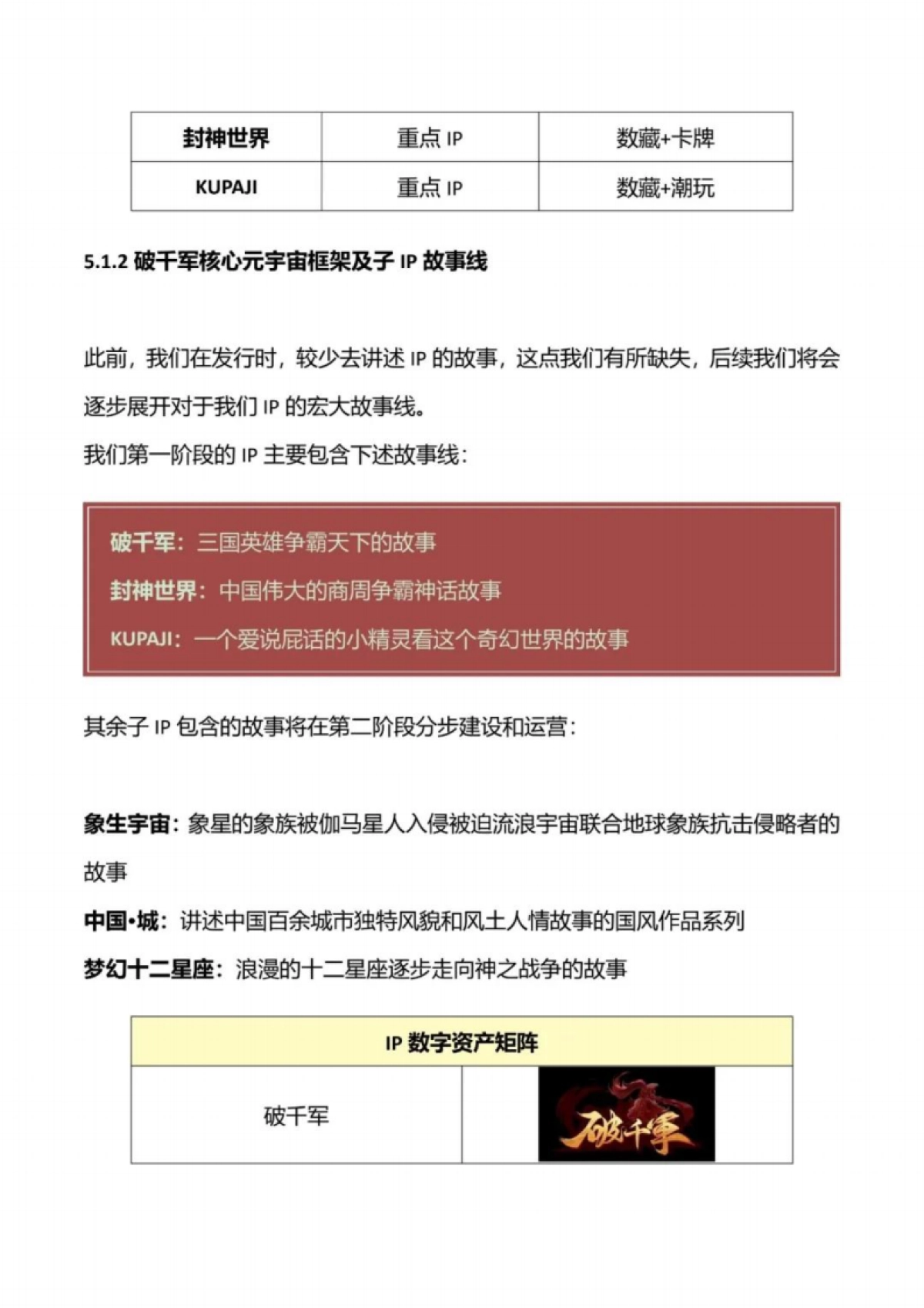 | 封神世界 | 重点 IP | 数藏+卡牌 |
|---|---|---|
| KUPAJI | 重点 IP | 数藏+潮玩 |

5.1.2 破千军核心元宇宙框架及子 IP 故事线

此前，我们在发行时，较少去讲述 IP 的故事，这点我们有所缺失，后续我们将会逐步展开对于我们 IP 的宏大故事线。

我们第一阶段的 IP 主要包含下述故事线：

破千军：三国英雄争霸天下的故事

封神世界：中国伟大的商周争霸神话故事

KUPAJI：一个爱说屁话的小精灵看这个奇幻世界的故事

其余子 IP 包含的故事将在第二阶段分步建设和运营：

象生宇宙：象星的象族被伽马星人入侵被迫流浪宇宙联合地球象族抗击侵略者的故事

中国•城：讲述中国百余城市独特风貌和风土人情故事的国风作品系列

梦幻十二星座：浪漫的十二星座逐步走向神之战争的故事

| IP 数字资产矩阵 | |
|---|---|
| 破千军 | 破千军 |